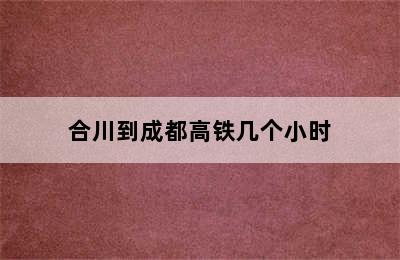 合川到成都高铁几个小时